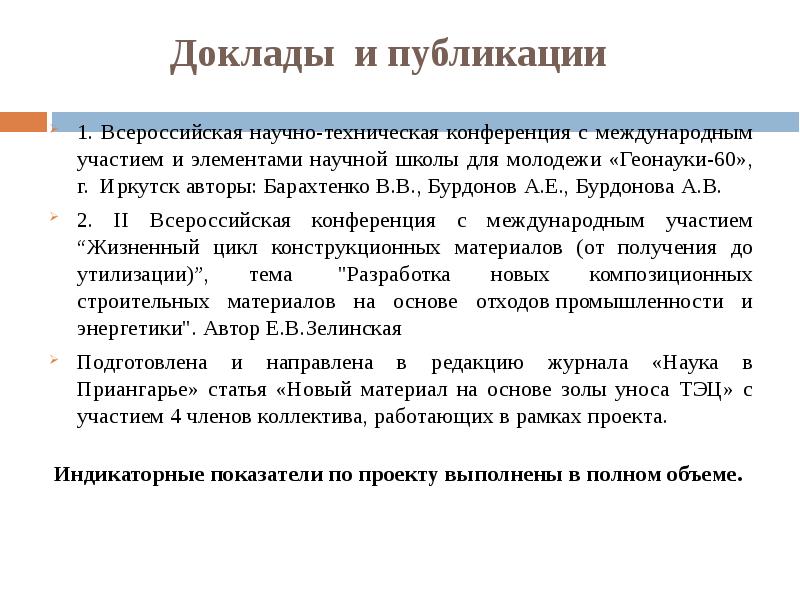 Доклады и публикации

1. Всероссийская научно-техническая конференция с международным участием и элементами научной школы для молодежи «Геонауки-60», г. Иркутск авторы: Барахтенко В.В., Бурдонов А.Е., Бурдонова А.В.

2. II Всероссийская конференция с международным участием “Жизненный цикл конструкционных материалов (от получения до утилизации)”, тема "Разработка новых композиционных строительных материалов на основе отходов промышленности и энергетики". Автор Е.В.Зелинская

Подготовлена и направлена в редакцию журнала «Наука в Приангарье» статья «Новый материал на основе золы уноса ТЭЦ» с участием 4 членов коллектива, работающих в рамках проекта.

Индикаторные показатели по проекту выполнены в полном объеме.